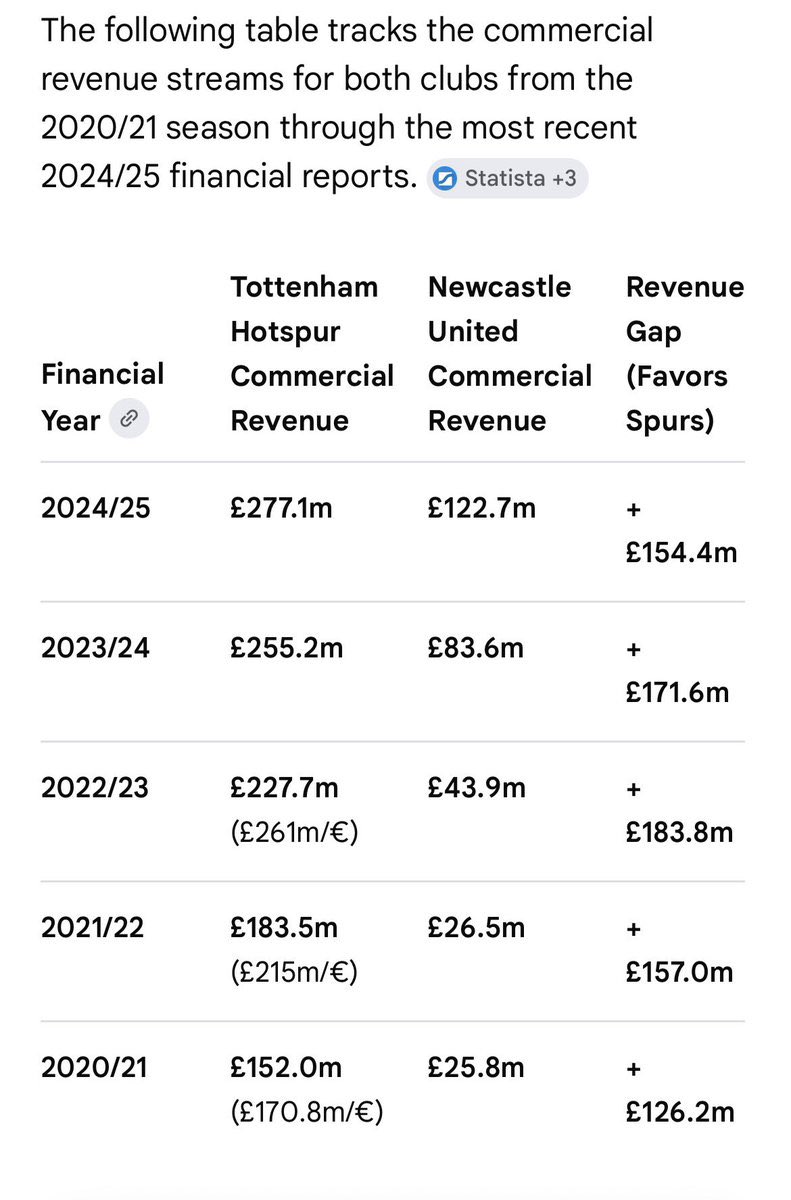 The following table tracks the commercial revenue streams for both clubs from the 2020/21 season through the most recent 2024/25 financial reports. Statista +3

| Financial Year | Tottenham Hotspur Commercial Revenue | Newcastle United Commercial Revenue | Revenue Gap (Favors Spurs) |
|---|---|---|---|
| 2024/25 | £277.1m | £122.7m | + £154.4m |
| 2023/24 | £255.2m | £83.6m | + £171.6m |
| 2022/23 | £227.7m (£261m/€) | £43.9m | + £183.8m |
| 2021/22 | £183.5m (£215m/€) | £26.5m | + £157.0m |
| 2020/21 | £152.0m (£170.8m/€) | £25.8m | + £126.2m |